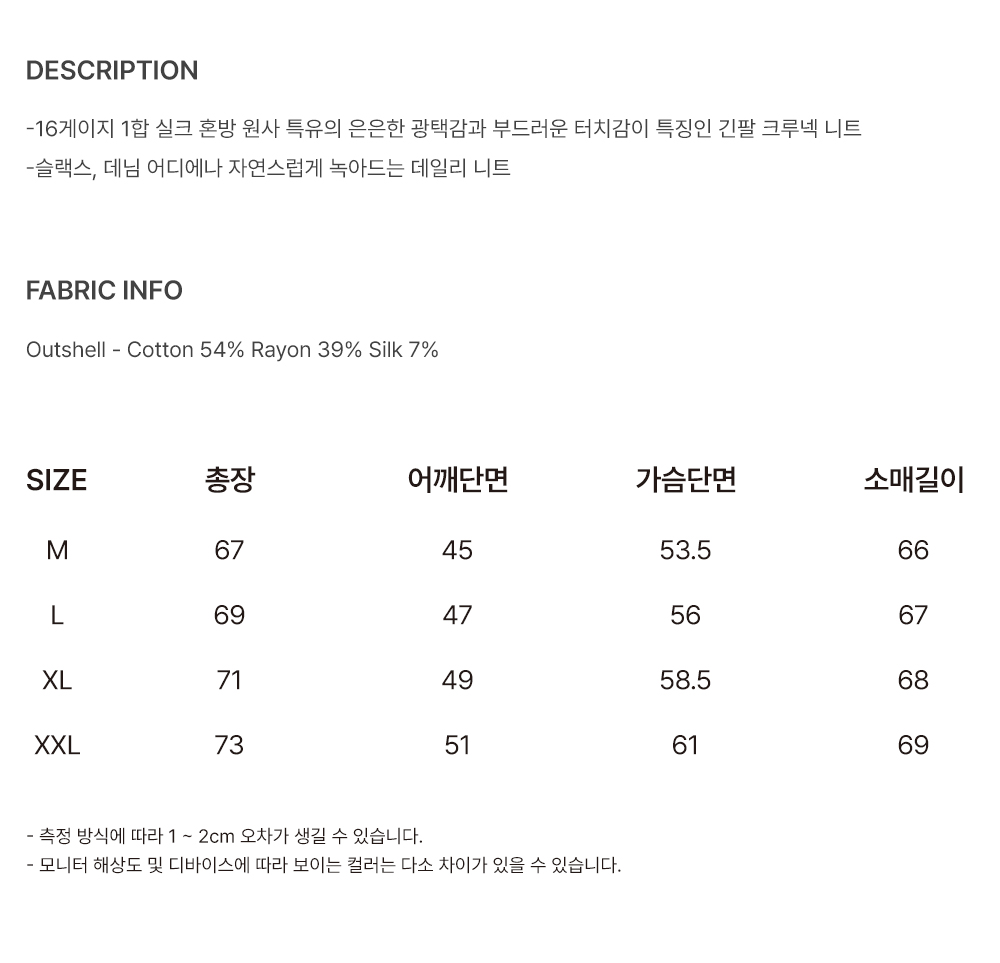 DESCRIPTION

-16게이지 1합 실크 혼방 원사 특유의 은은한 광택감과 부드러운 터치감이 특징인 긴팔 크루넥 니트

-슬랙스, 데님 어디에나 자연스럽게 녹아드는 데일리 니트

FABRIC INFO

Outshell - Cotton 54% Rayon 39% Silk 7%

| SIZE | 총장 | 어깨단면 | 가슴단면 | 소매길이 |
|---|---|---|---|---|
| M | 67 | 45 | 53.5 | 66 |
| L | 69 | 47 | 56 | 67 |
| XL | 71 | 49 | 58.5 | 68 |
| XXL | 73 | 51 | 61 | 69 |

- 측정 방식에 따라 1 ~ 2cm 오차가 생길 수 있습니다.
- 모니터 해상도 및 디바이스에 따라 보이는 컬러는 다소 차이가 있을 수 있습니다.